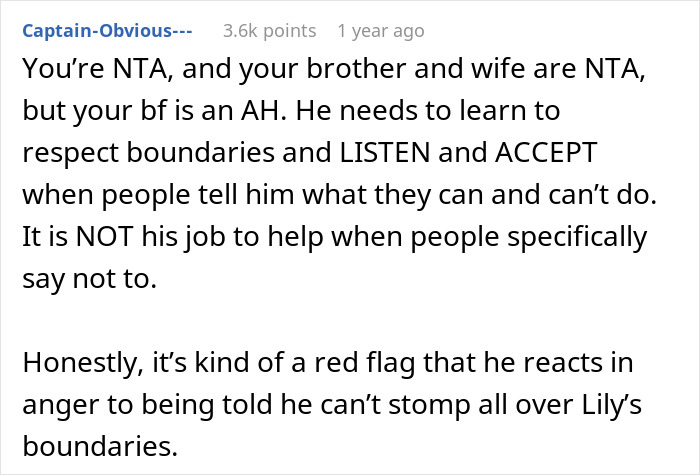 Captain-Obvious--- 3.6k points 1 year ago

You’re NTA, and your brother and wife are NTA, but your bf is an AH. He needs to learn to respect boundaries and LISTEN and ACCEPT when people tell him what they can and can’t do. It is NOT his job to help when people specifically say not to.

Honestly, it’s kind of a red flag that he reacts in anger to being told he can’t stomp all over Lily’s boundaries.